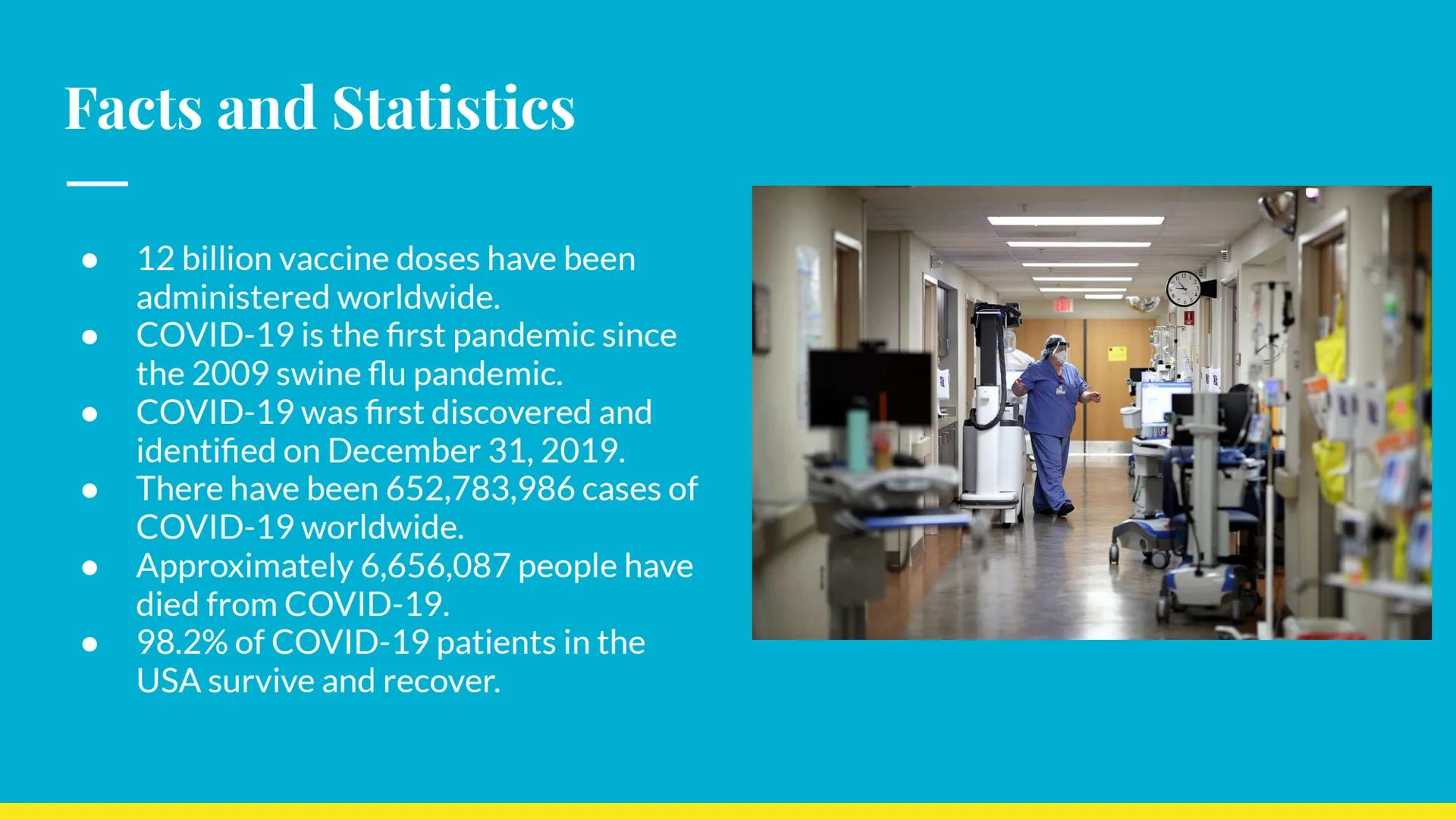 Facts and Statistics

● 12 billion vaccine doses have been administered worldwide.
● COVID-19 is the first pandemic since the 2009 swine flu pandemic.
● COVID-19 was first discovered and identified on December 31, 2019.
● There have been 652,783,986 cases of COVID-19 worldwide.
● Approximately 6,656,087 people have died from COVID-19.
● 98.2% of COVID-19 patients in the USA survive and recover.

EXIT